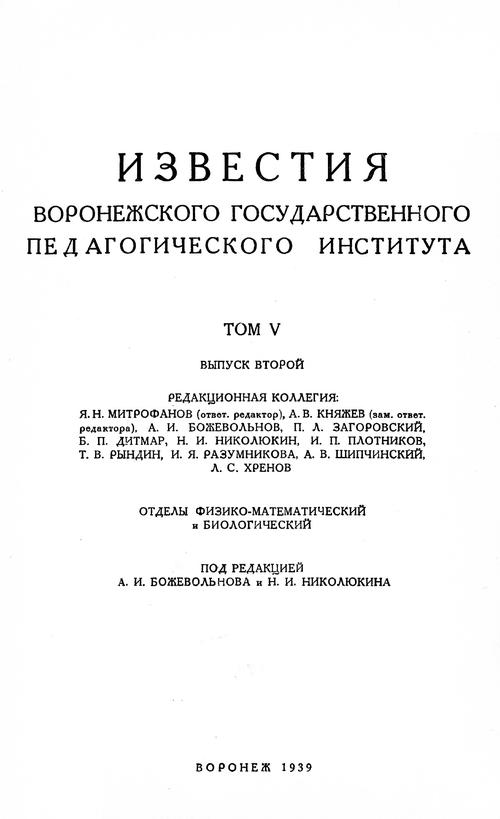 ИЗВЕСТИЯ
ВОРОНЕЖСКОГО ГОСУДАРСТВЕННОГО ПЕДАГОГИЧЕСКОГО ИНСТИТУТА

ТОМ V

ВЫПУСК ВТОРОЙ

РЕДАКЦИОННАЯ КОЛЛЕГИЯ:
Я. Н. МИТРОФАНОВ (ответ. редактор), А. В. КНЯЖЕВ (зам. ответ. редактора), А. И. БОЖЕВОЛЬНОВ, П. Л. ЗАГОРОВСКИЙ, Б. П. ДИТМАР, Н. И. НИКОЛЮКИН, И. П. ПЛОТНИКОВ, Т. В. РЫНДИН, И. Я. РАЗУМНИКОВА, А. В. ШИПЧИНСКИЙ, Л. С. ХРЕНОВ

ОТДЕЛЫ ФИЗИКО-МАТЕМАТИЧЕСКИЙ и БИОЛОГИЧЕСКИЙ

ПОД РЕДАКЦИЕЙ
А. И. БОЖЕВОЛЬНОВА и Н. И. НИКОЛЮКИНА

ВОРОНЕЖ 1939